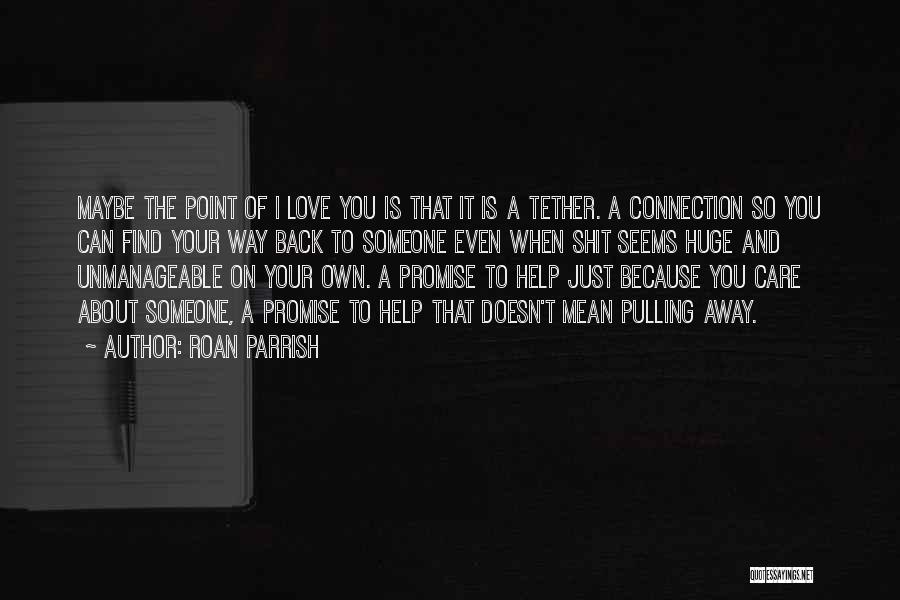 MAYBE THE POINT OF I LOVE YOU IS THAT IT IS A TETHER. A CONNECTION SO YOU CAN FIND YOUR WAY BACK TO SOMEONE EVEN WHEN SHIT SEEMS HUGE AND UNMANAGEABLE ON YOUR OWN. A PROMISE TO HELP JUST BECAUSE YOU CARE ABOUT SOMEONE, A PROMISE TO HELP THAT DOESN'T MEAN PULLING AWAY.

~ AUTHOR: ROAN PARRISH

QUOTESSAYINGS.NET